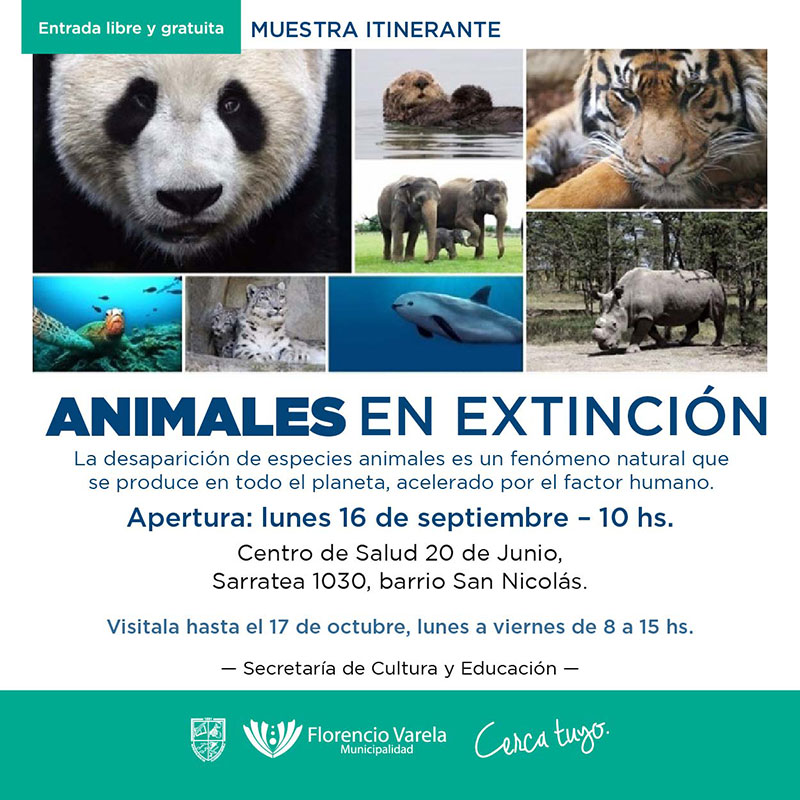 Entrada libre y gratuita

MUESTRA ITINERANTE

ANIMALES EN EXTINCIÓN

La desaparición de especies animales es un fenómeno natural que se produce en todo el planeta, acelerado por el factor humano.

Apertura: lunes 16 de septiembre – 10 hs.

Centro de Salud 20 de Junio,
Sarratea 1030, barrio San Nicolás.

Visitala hasta el 17 de octubre, lunes a viernes de 8 a 15 hs.

— Secretaría de Cultura y Educación —

Florencio Varela
Municipalidad

Cerca tuyo.